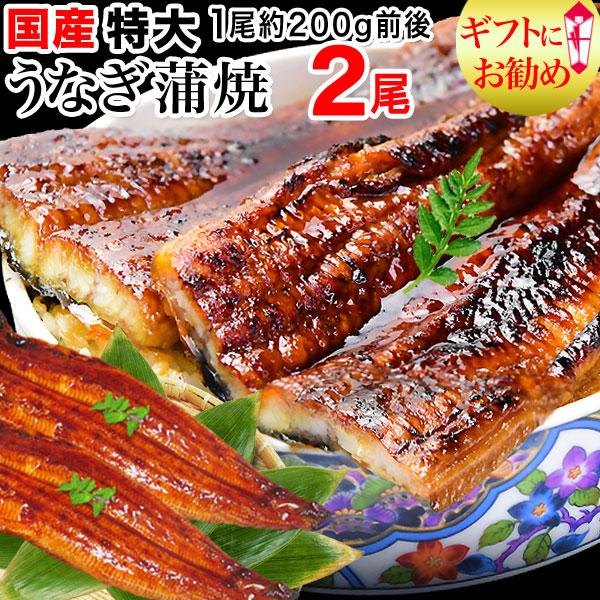 国産 特大 1尾約200g前後
うなぎ蒲焼 2尾

ギフトにお勧め